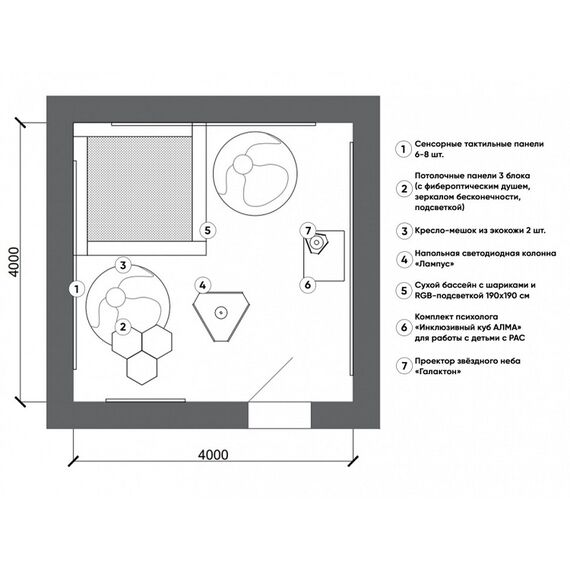 4000

5

7

3

1

4

6

2

4000

1 Сенсорные тактильные панели 6-8 шт.

2 Потолочные панели 3 блока (с фибероптическим душем, зеркалом бесконечности, подсветкой)

3 Кресло-мешок из экокожи 2 шт.

4 Напольная светодиодная колонна «Лампус»

5 Сухой бассейн с шариками и RGB-подсветкой 190х190 см

6 Комплект психолога «Инклюзивный куб АЛМА» для работы с детьми с РАС

7 Проектор звёздного неба «Галактон»